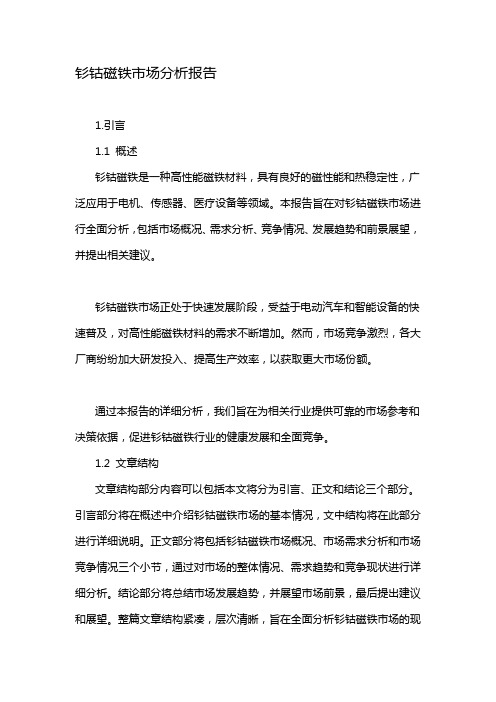 钐钴磁铁市场分析报告

1.引言

1.1 概述

钐钴磁铁是一种高性能磁铁材料，具有良好的磁性能和热稳定性，广泛应用于电机、传感器、医疗设备等领域。本报告旨在对钐钴磁铁市场进行全面分析，包括市场概况、需求分析、竞争情况、发展趋势和前景展望，并提出相关建议。

钐钴磁铁市场正处于快速发展阶段，受益于电动汽车和智能设备的快速普及，对高性能磁铁材料的需求不断增加。然而，市场竞争激烈，各大厂商纷纷加大研发投入、提高生产效率，以获取更大市场份额。

通过本报告的详细分析，我们旨在为相关行业提供可靠的市场参考和决策依据，促进钐钴磁铁行业的健康发展和全面竞争。

1.2 文章结构

文章结构部分内容可以包括本文将分为引言、正文和结论三个部分。引言部分将在概述中介绍钐钴磁铁市场的基本情况，文中结构将在此部分进行详细说明。正文部分将包括钐钴磁铁市场概况、市场需求分析和市场竞争情况三个小节，通过对市场的整体情况、需求趋势和竞争现状进行详细分析。结论部分将总结市场发展趋势，并展望市场前景，最后提出建议和展望。整篇文章结构紧凑，层次清晰，旨在全面分析钐钴磁铁市场的现